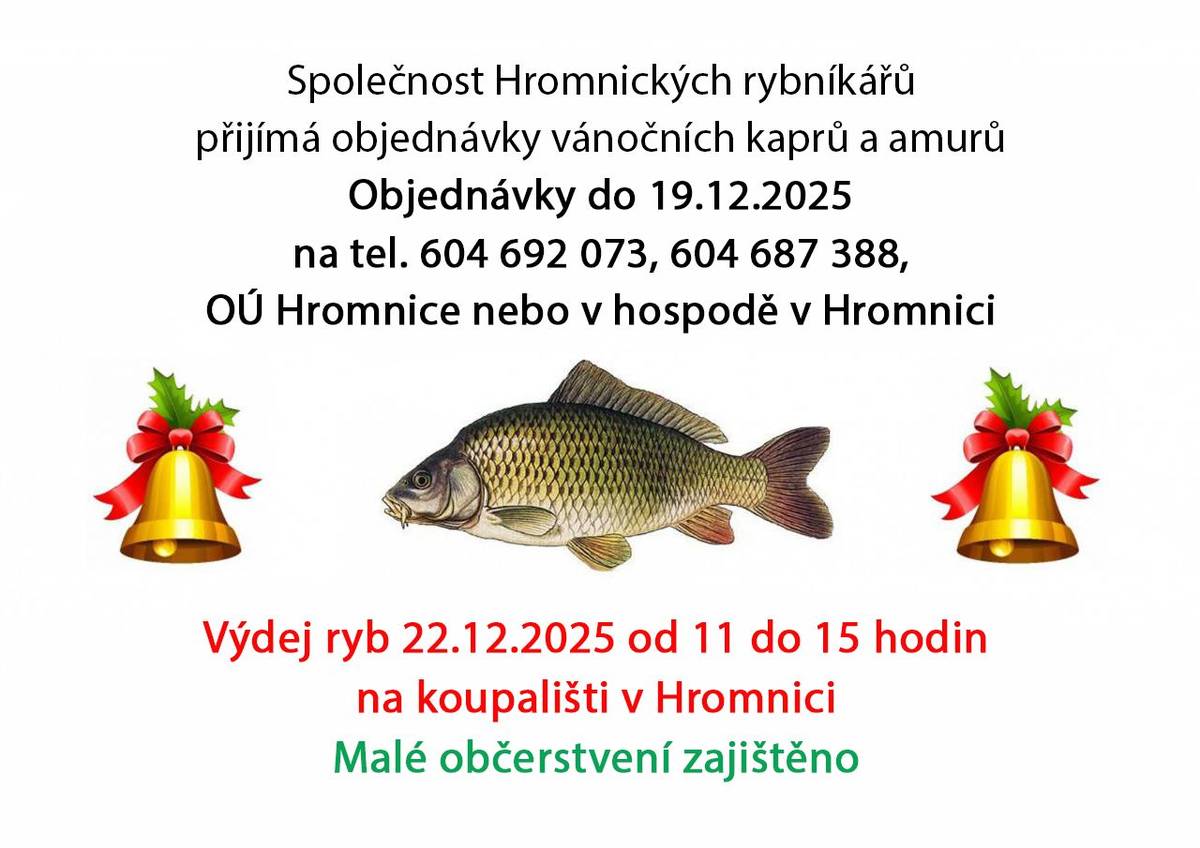 Společnost Hromnických rybníkářů
přijímá objednávky vánočních kaprů a amurů
Objednávky do 19.12.2025
na tel. 604 692 073, 604 687 388,
OÚ Hromnice nebo v hospodě v Hromnici

Výdej ryb 22.12.2025 od 11 do 15 hodin
na koupališti v Hromnici
Malé občerstvení zajištěno